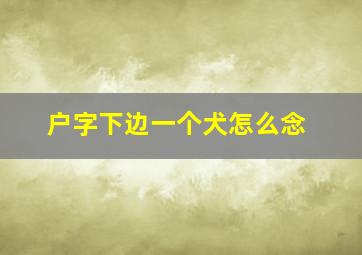 户字下边一个犬怎么念